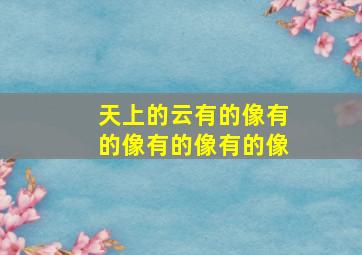 天上的云有的像有的像有的像有的像